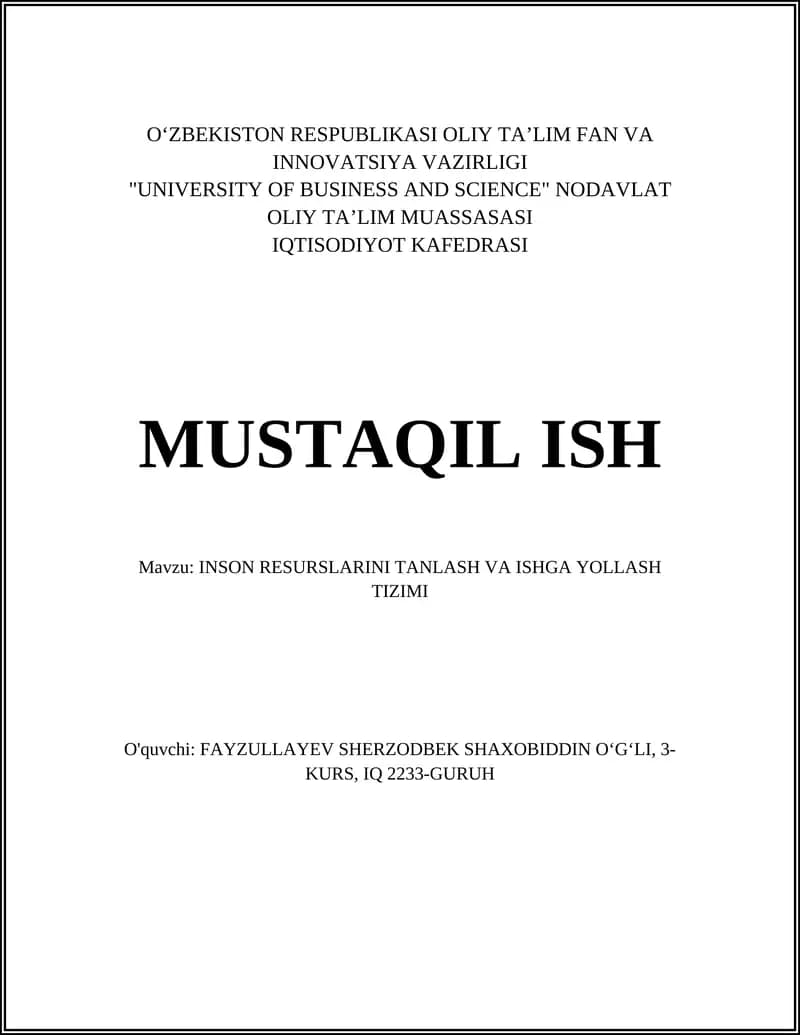 O‘ZBEKISTON RESPUBLIKASI OLIY TA’LIM FAN VA INNOVATSIYA VAZIRLIGI
"UNIVERSITY OF BUSINESS AND SCIENCE" NODAVLAT OLIY TA’LIM MUASSASASI
IQTISODIYOT KAFEDRASI

MUSTAQIL ISH

Mavzu: INSON RESURSLARINI TANLASH VA ISHGA YOLLASH TIZIMI

O'quvchi: FAYZULLAYEV SHERZODBEK SHAXOBIDDIN O‘G‘LI, 3-KURS, IQ 2233-GURUH